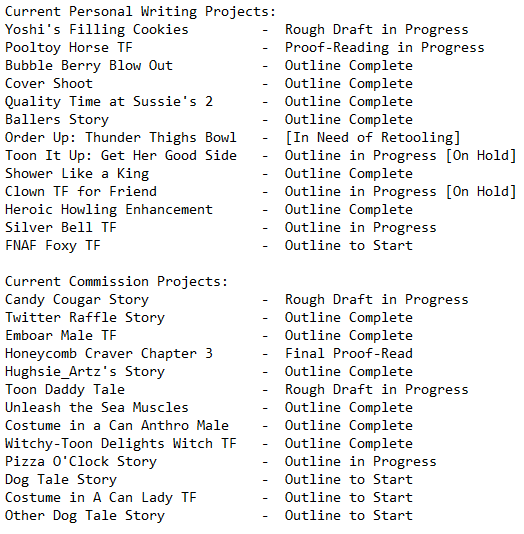 Current Personal Writing Projects:
Yoshi's Filling Cookies - Rough Draft in Progress
Pooltoy Horse TF - Proof-Reading in Progress
Bubble Berry Blow Out - Outline Complete
Cover Shoot - Outline Complete
Quality Time at Sussie's 2 - Outline Complete
Ballers Story - Outline Complete
Order Up: Thunder Thighs Bowl - [In Need of Retooling]
Toon It Up: Get Her Good Side - Outline in Progress [On Hold]
Shower Like a King - Outline Complete
Clown TF for Friend - Outline in Progress [On Hold]
Heroic Howling Enhancement - Outline Complete
Silver Bell TF - Outline in Progress
FNAF Foxy TF - Outline to Start

Current Commission Projects:
Candy Cougar Story - Rough Draft in Progress
Twitter Raffle Story - Outline Complete
Emboar Male TF - Outline Complete
Honeycomb Craver Chapter 3 - Final Proof-Read
Hughsie_Artz's Story - Outline Complete
Toon Daddy Tale - Rough Draft in Progress
Unleash the Sea Muscles - Outline Complete
Costume in a Can Anthro Male - Outline Complete
Witchy-Toon Delights Witch TF - Outline Complete
Pizza O'Clock Story - Outline in Progress
Dog Tale Story - Outline to Start
Costume in A Can Lady TF - Outline to Start
Other Dog Tale Story - Outline to Start